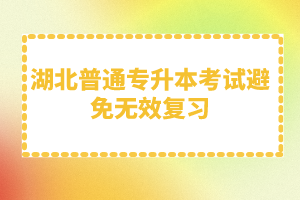 湖北普通专升本考试避免无效复习